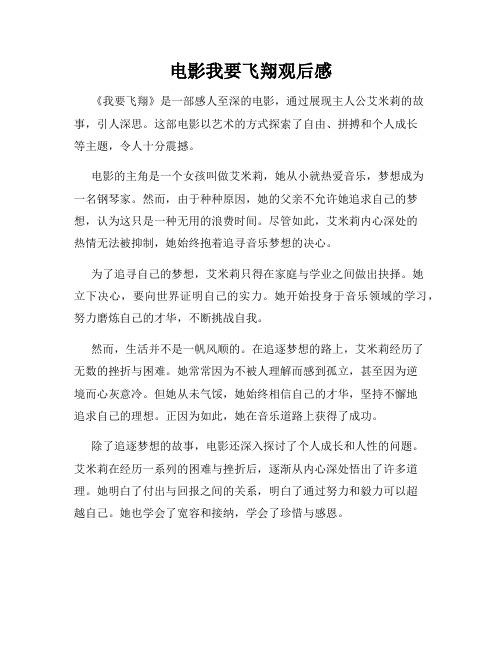 电影我要飞翔观后感

《我要飞翔》是一部感人至深的电影，通过展现主人公艾米莉的故事，引人深思。这部电影以艺术的方式探索了自由、拼搏和个人成长等主题，令人十分震撼。

电影的主角是一个女孩叫做艾米莉，她从小就热爱音乐，梦想成为一名钢琴家。然而，由于种种原因，她的父亲不允许她追求自己的梦想，认为这只是一种无用的浪费时间。尽管如此，艾米莉内心深处的热情无法被抑制，她始终抱着追寻音乐梦想的决心。

为了追寻自己的梦想，艾米莉只得在家庭与学业之间做出抉择。她立下决心，要向世界证明自己的实力。她开始投身于音乐领域的学习，努力磨炼自己的才华，不断挑战自我。

然而，生活并不是一帆风顺的。在追逐梦想的路上，艾米莉经历了无数的挫折与困难。她常常因为不被人理解而感到孤立，甚至因为逆境而心灰意冷。但她从未气馁，她始终相信自己的才华，坚持不懈地追求自己的理想。正因为如此，她在音乐道路上获得了成功。

除了追逐梦想的故事，电影还深入探讨了个人成长和人性的问题。艾米莉在经历一系列的困难与挫折后，逐渐从内心深处悟出了许多道理。她明白了付出与回报之间的关系，明白了通过努力和毅力可以超越自己。她也学会了宽容和接纳，学会了珍惜与感恩。